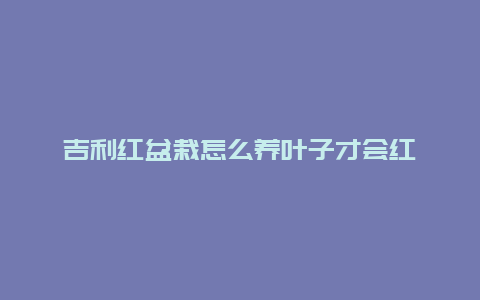 吉利红盆栽怎么养叶子才会红